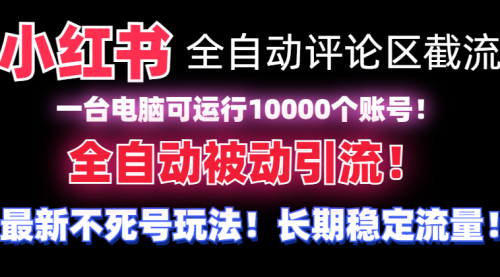 小红书 全自动评论区截流

一台电脑可运行10000个账号！

全自动被动引流！

最新不死号玩法！长期稳定流量！